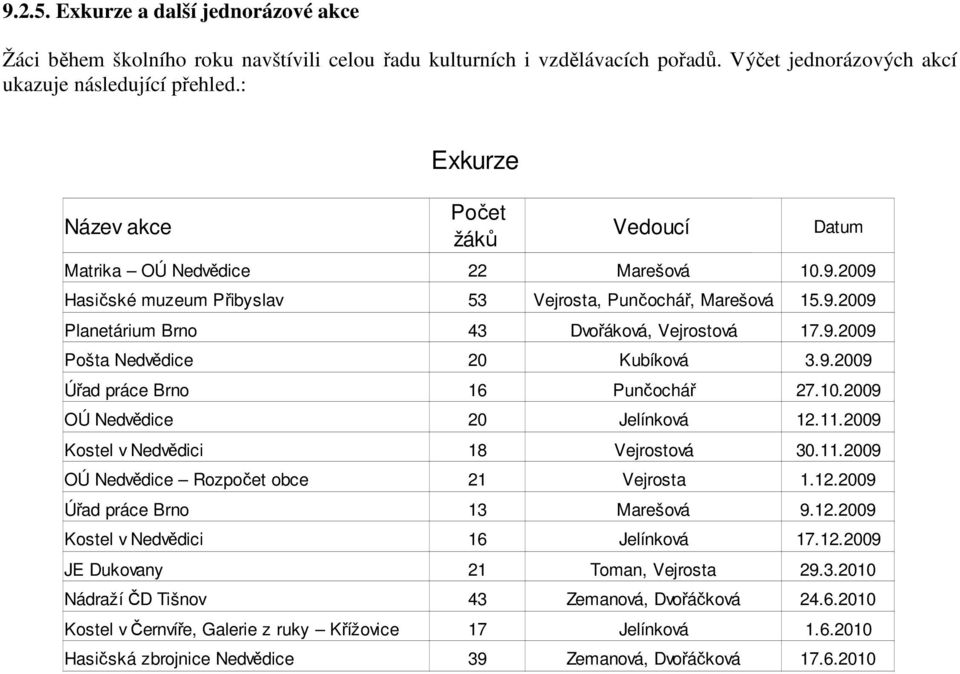 9.2.5. Exkurze a další jednorázové akce

Žáci během školního roku navštívili celou řadu kulturních i vzdělávacích pořadů. Výčet jednorázových akcí ukazuje následující přehled.:

Exkurze

| Název akce | Počet žáků | Vedoucí | Datum |
|---|---|---|---|
| Matrika – OÚ Nedvědice | 22 | Marešová | 10.9.2009 |
| Hasičské muzeum Přibyslav | 53 | Vejrosta, Punčochář, Marešová | 15.9.2009 |
| Planetárium Brno | 43 | Dvořáková, Vejrostová | 17.9.2009 |
| Pošta Nedvědice | 20 | Kubíková | 3.9.2009 |
| Úřad práce Brno | 16 | Punčochář | 27.10.2009 |
| OÚ Nedvědice | 20 | Jelínková | 12.11.2009 |
| Kostel v Nedvědici | 18 | Vejrostová | 30.11.2009 |
| OÚ Nedvědice – Rozpočet obce | 21 | Vejrosta | 1.12.2009 |
| Úřad práce Brno | 13 | Marešová | 9.12.2009 |
| Kostel v Nedvědici | 16 | Jelínková | 17.12.2009 |
| JE Dukovany | 21 | Toman, Vejrosta | 29.3.2010 |
| Nádraží ČD Tišnov | 43 | Zemanová, Dvořáčková | 24.6.2010 |
| Kostel v Černvíře, Galerie z ruky – Křížovice | 17 | Jelínková | 1.6.2010 |
| Hasičská zbrojnice Nedvědice | 39 | Zemanová, Dvořáčková | 17.6.2010 |